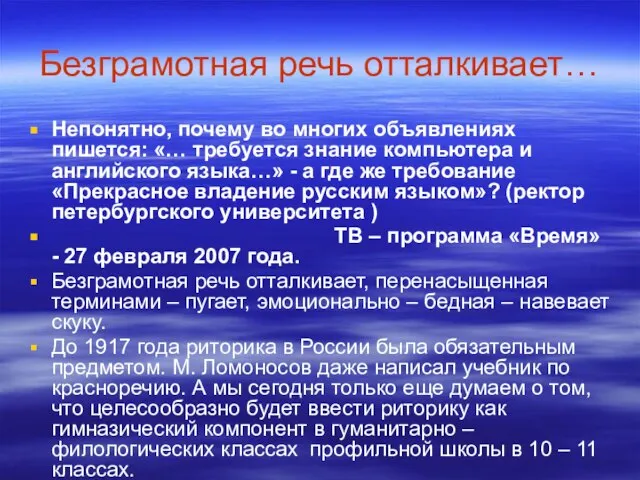 Безграмотная речь отталкивает…

Непонятно, почему во многих объявлениях пишется: «… требуется знание компьютера и английского языка…» - а где же требование «Прекрасное владение русским языком»? (ректор петербургского университета )

ТВ – программа «Время» - 27 февраля 2007 года.

Безграмотная речь отталкивает, перенасыщенная терминами – пугает, эмоционально – бедная – навевает скуку.

До 1917 года риторика в России была обязательным предметом. М. Ломоносов даже написал учебник по красноречию. А мы сегодня только еще думаем о том, что целесообразно будет ввести риторику как гимназический компонент в гуманитарно – филологических классах профильной школы в 10 – 11 классах.